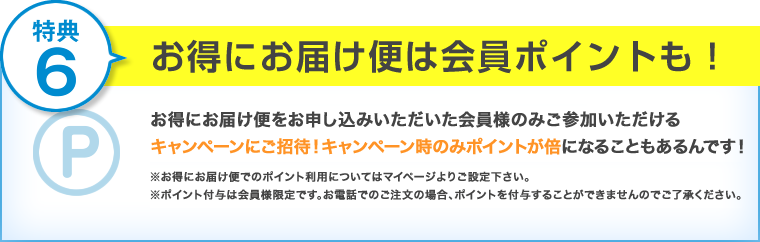 特典
6

お得にお届け便は会員ポイントも！

P

お得にお届け便をお申し込みいただいた会員様のみご参加いただける
キャンペーンにご招待！キャンペーン時のみポイントが倍になることもあるんです！

※お得にお届け便でのポイント利用についてはマイページよりご設定下さい。
※ポイント付与は会員様限定です。お電話でのご注文の場合、ポイントを付与することができませんのでご了承ください。